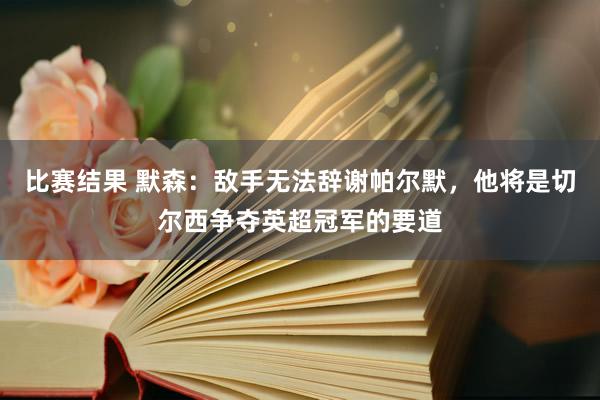 比赛结果 默森：敌手无法辞谢帕尔默，他将是切尔西争夺英超冠军的要道